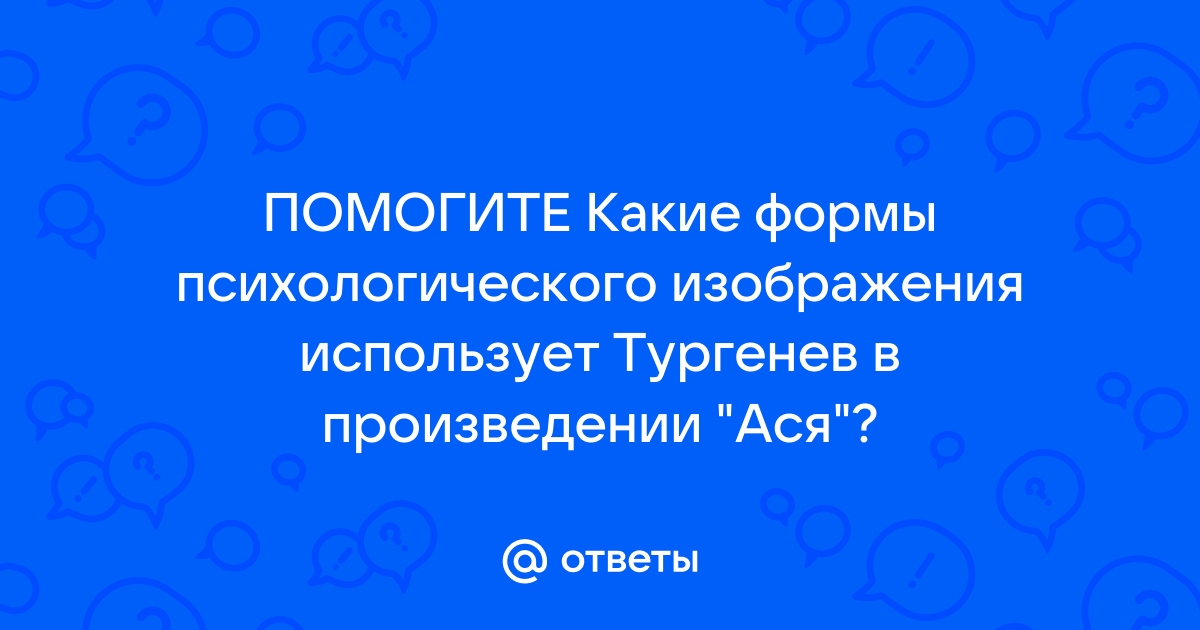 ПОМОГИТЕ Какие формы психологического изображения использует Тургенев в произведении "Ася"?

@ ответы